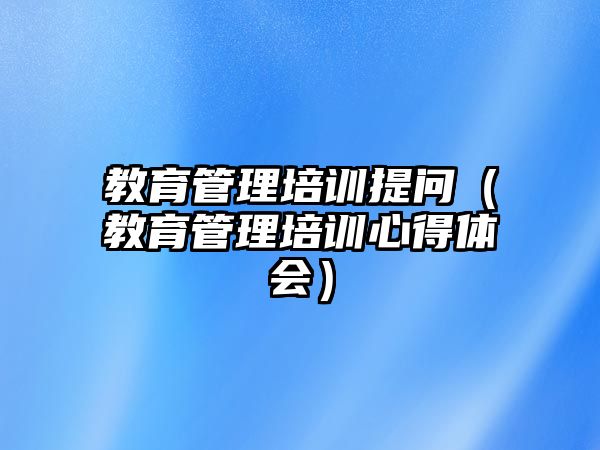 教育管理培训提问（教育管理培训心得体会）